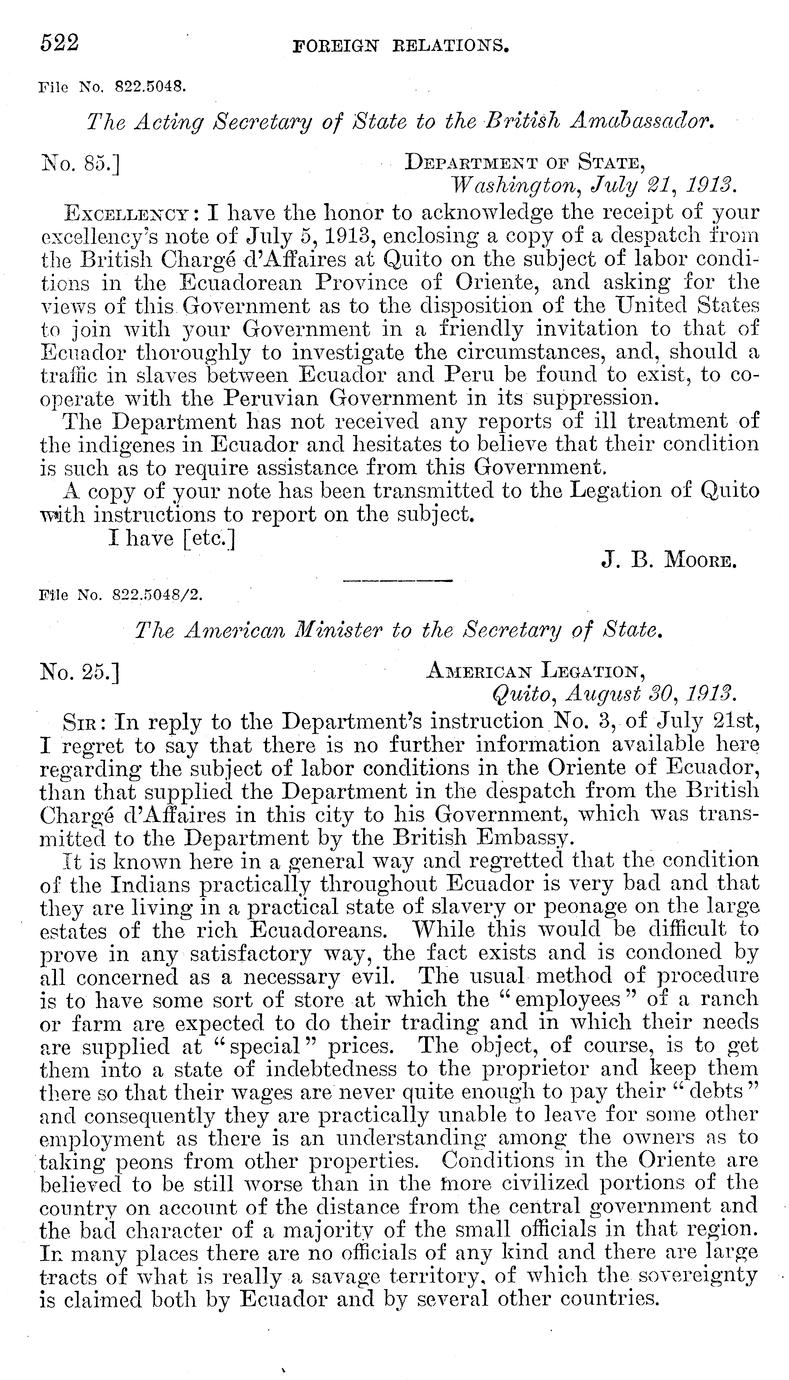 522 FOREIGN RELATIONS.

File No. 822.5048.

The Acting Secretary of State to the British Amabassador.

No. 85.] DEPARTMENT OF STATE, Washington, July 21, 1913.

EXCELLENCY: I have the honor to acknowledge the receipt of your excellency's note of July 5, 1913, enclosing a copy of a despatch from the British Chargé d'Affaires at Quito on the subject of labor conditions in the Ecuadorean Province of Oriente, and asking for the views of this Government as to the disposition of the United States to join with your Government in a friendly invitation to that of Ecuador thoroughly to investigate the circumstances, and, should a traffic in slaves between Ecuador and Peru be found to exist, to cooperate with the Peruvian Government in its suppression.

The Department has not received any reports of ill treatment of the indigenes in Ecuador and hesitates to believe that their condition is such as to require assistance from this Government.

A copy of your note has been transmitted to the Legation of Quito with instructions to report on the subject.

I have [etc.]

J. B. MOORE.

File No. 822.5048/2.

The American Minister to the Secretary of State.

No. 25.] AMERICAN LEGATION, Quito, August 30, 1913.

SIR: In reply to the Department's instruction No. 3, of July 21st, I regret to say that there is no further information available here regarding the subject of labor conditions in the Oriente of Ecuador, than that supplied the Department in the despatch from the British Chargé d'Affaires in this city to his Government, which was transmitted to the Department by the British Embassy.

It is known here in a general way and regretted that the condition of the Indians practically throughout Ecuador is very bad and that they are living in a practical state of slavery or peonage on the large estates of the rich Ecuadoreans. While this would be difficult to prove in any satisfactory way, the fact exists and is condoned by all concerned as a necessary evil. The usual method of procedure is to have some sort of store at which the "employees" of a ranch or farm are expected to do their trading and in which their needs are supplied at "special" prices. The object, of course, is to get them into a state of indebtedness to the proprietor and keep them there so that their wages are never quite enough to pay their "debts" and consequently they are practically unable to leave for some other employment as there is an understanding among the owners as to taking peons from other properties. Conditions in the Oriente are believed to be still worse than in the more civilized portions of the country on account of the distance from the central government and the bad character of a majority of the small officials in that region. In many places there are no officials of any kind and there are large tracts of what is really a savage territory, of which the sovereignty is claimed both by Ecuador and by several other countries.